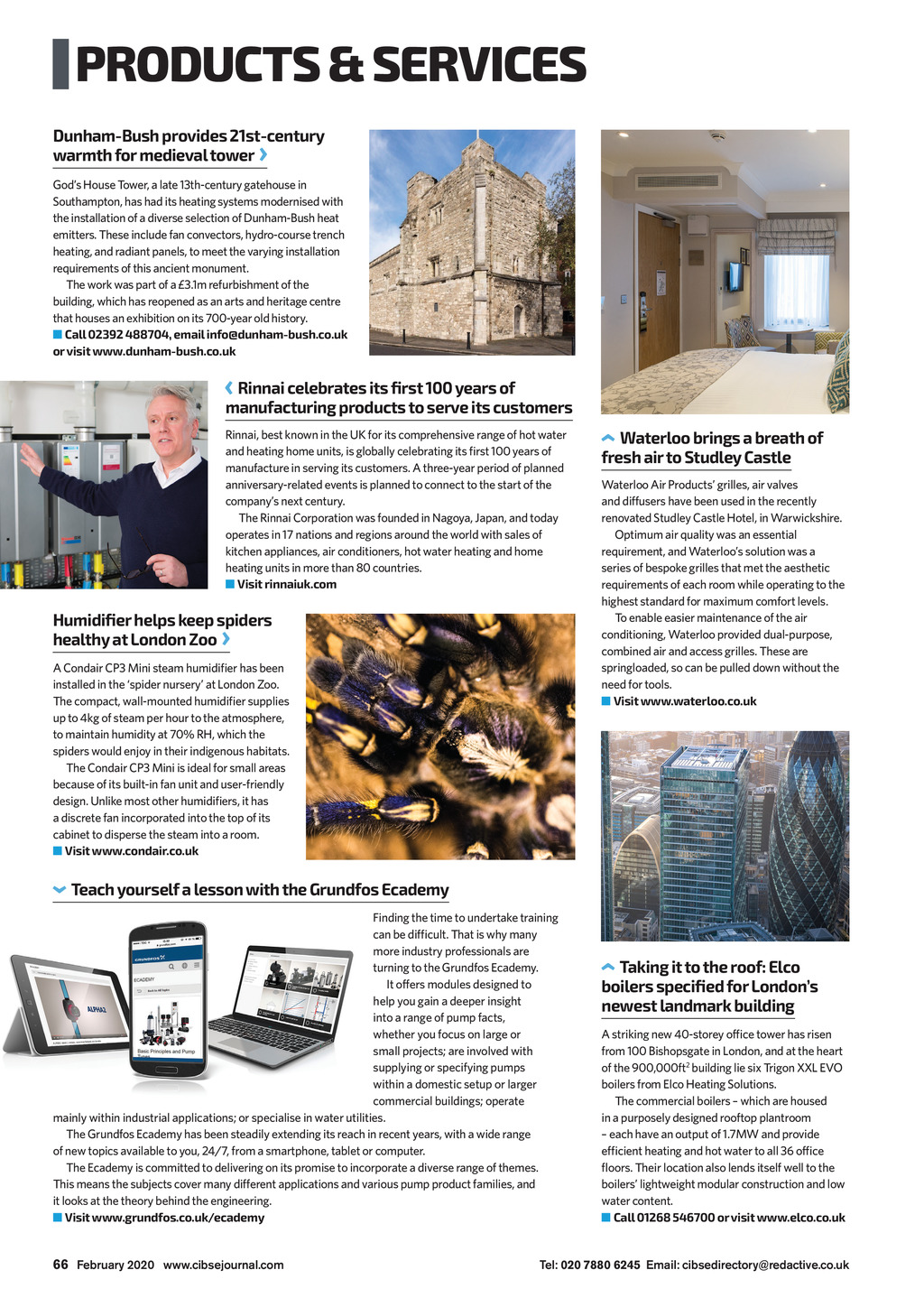 PRODUCTS & SERVICES

Dunham-Bush provides 21st-century warmth for medieval tower

God's House Tower, a late 13th-century gatehouse in Southampton, has had its heating systems modernised with the installation of a diverse selection of Dunham-Bush heat emitters. These include fan convectors, hydro-course trench heating, and radiant panels, to meet the varying installation requirements of this ancient monument.

The work was part of a £3.1m refurbishment of the building, which has reopened as an arts and heritage centre that houses an exhibition on its 700-year old history.

Call 02392 488704, email info@dunham-bush.co.uk or visit www.dunham-bush.co.uk

Rinnai celebrates its first 100 years of manufacturing products to serve its customers

Rinnai, best known in the UK for its comprehensive range of hot water and heating home units, is globally celebrating its first 100 years of manufacture in serving its customers. A three-year period of planned anniversary-related events is planned to connect to the start of the company's next century.

The Rinnai Corporation was founded in Nagoya, Japan, and today operates in 17 nations and regions around the world with sales of kitchen appliances, air conditioners, hot water heating and home heating units in more than 80 countries.

Visit rinnaiuk.com

Humidifier helps keep spiders healthy at London Zoo

A Condair CP3 Mini steam humidifier has been installed in the 'spider nursery' at London Zoo. The compact, wall-mounted humidifier supplies up to 4kg of steam per hour to the atmosphere, to maintain humidity at 70% RH, which the spiders would enjoy in their indigenous habitats.

The Condair CP3 Mini is ideal for small areas because of its built-in fan unit and user-friendly design. Unlike most other humidifiers, it has a discrete fan incorporated into the top of its cabinet to disperse the steam into a room.

Visit www.condair.co.uk

Teach yourself a lesson with the Grundfos Ecademy

GRUNDFOS
ECADEMY
ALPHA2
Basic Principles and Pump

Finding the time to undertake training can be difficult. That is why many more industry professionals are turning to the Grundfos Ecademy.

It offers modules designed to help you gain a deeper insight into a range of pump facts, whether you focus on large or small projects; are involved with supplying or specifying pumps within a domestic setup or larger commercial buildings; operate mainly within industrial applications; or specialise in water utilities.

The Grundfos Ecademy has been steadily extending its reach in recent years, with a wide range of new topics available to you, 24/7, from a smartphone, tablet or computer.

The Ecademy is committed to delivering on its promise to incorporate a diverse range of themes. This means the subjects cover many different applications and various pump product families, and it looks at the theory behind the engineering.

Visit www.grundfos.co.uk/ecademy

Waterloo brings a breath of fresh air to Studley Castle

Waterloo Air Products' grilles, air valves and diffusers have been used in the recently renovated Studley Castle Hotel, in Warwickshire.

Optimum air quality was an essential requirement, and Waterloo's solution was a series of bespoke grilles that met the aesthetic requirements of each room while operating to the highest standard for maximum comfort levels.

To enable easier maintenance of the air conditioning, Waterloo provided dual-purpose, combined air and access grilles. These are springloaded, so can be pulled down without the need for tools.

Visit www.waterloo.co.uk

Taking it to the roof: Elco boilers specified for London's newest landmark building

A striking new 40-storey office tower has risen from 100 Bishopsgate in London, and at the heart of the 900,000ft$^2$ building lie six Trigon XXL EVO boilers from Elco Heating Solutions.

The commercial boilers – which are housed in a purposely designed rooftop plantroom – each have an output of 1.7MW and provide efficient heating and hot water to all 36 office floors. Their location also lends itself well to the boilers' lightweight modular construction and low water content.

Call 01268 546700 or visit www.elco.co.uk

66 February 2020 www.cibsejournal.com

Tel: 020 7880 6245 Email: cibsedirectory@redactive.co.uk